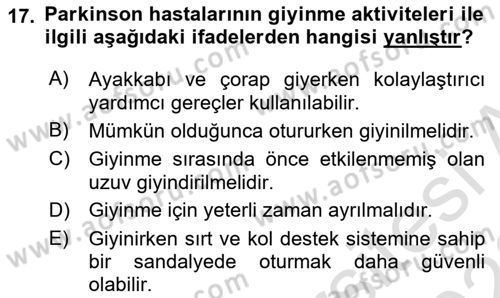 17. Parkinson hastalarının giyinme aktiviteleri ile ilgili aşağıdaki ifadelerden hangisi yanlıştır?

A) Ayakkabı ve çorap giyerken kolaylaştırıcı yardımcı gereçler kullanılabilir.

B) Mümkün olduğunca otururken giyinilmelidir.

C) Giyinme sırasında önce etkilenmemiş olan uzuv giyindirilmelidir.

D) Giyinme için yeterli zaman ayrılmalıdır.

E) Giyinirken sırt ve kol destek sistemine sahip bir sandalyede oturmak daha güvenli olabilir.

www.aofsoru.com